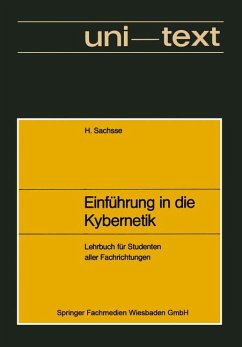 uni—text

H. Sachsse

Einführung in die Kybernetik

Lehrbuch für Studenten aller Fachrichtungen

Springer Fachmedien Wiesbaden GmbH